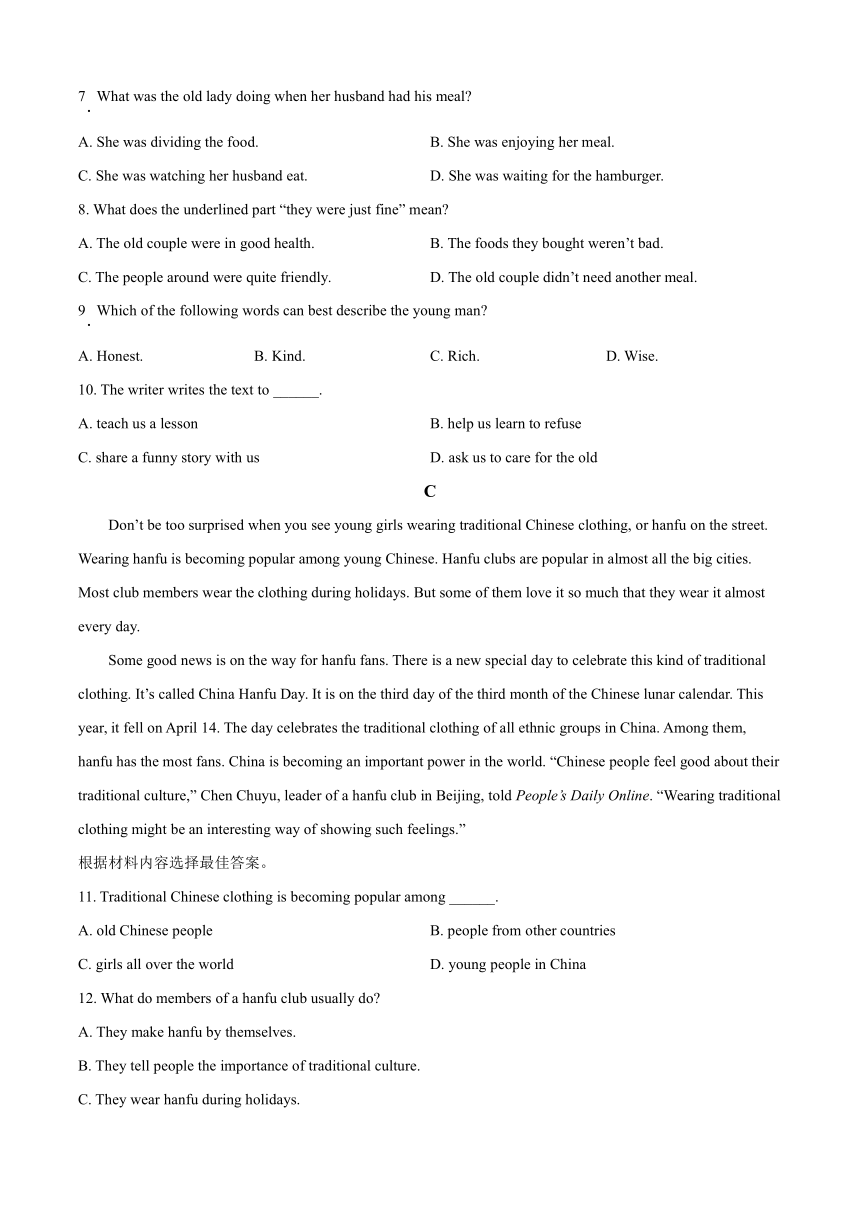 7. What was the old lady doing when her husband had his meal?

A. She was dividing the food.

B. She was enjoying her meal.

C. She was watching her husband eat.

D. She was waiting for the hamburger.

8. What does the underlined part “they were just fine” mean?

A. The old couple were in good health.

B. The foods they bought weren’t bad.

C. The people around were quite friendly.

D. The old couple didn’t need another meal.

9. Which of the following words can best describe the young man?

A. Honest.

B. Kind.

C. Rich.

D. Wise.

10. The writer writes the text to ______.

A. teach us a lesson

B. help us learn to refuse

C. share a funny story with us

D. ask us to care for the old

C

Don’t be too surprised when you see young girls wearing traditional Chinese clothing, or hanfu on the street. Wearing hanfu is becoming popular among young Chinese. Hanfu clubs are popular in almost all the big cities. Most club members wear the clothing during holidays. But some of them love it so much that they wear it almost every day.

Some good news is on the way for hanfu fans. There is a new special day to celebrate this kind of traditional clothing. It’s called China Hanfu Day. It is on the third day of the third month of the Chinese lunar calendar. This year, it fell on April 14. The day celebrates the traditional clothing of all ethnic groups in China. Among them, hanfu has the most fans. China is becoming an important power in the world. “Chinese people feel good about their traditional culture,” Chen Chuyu, leader of a hanfu club in Beijing, told People’s Daily Online. “Wearing traditional clothing might be an interesting way of showing such feelings.”

根据材料内容选择最佳答案。

11. Traditional Chinese clothing is becoming popular among ______.

A. old Chinese people

B. people from other countries

C. girls all over the world

D. young people in China

12. What do members of a hanfu club usually do?

A. They make hanfu by themselves.

B. They tell people the importance of traditional culture.

C. They wear hanfu during holidays.